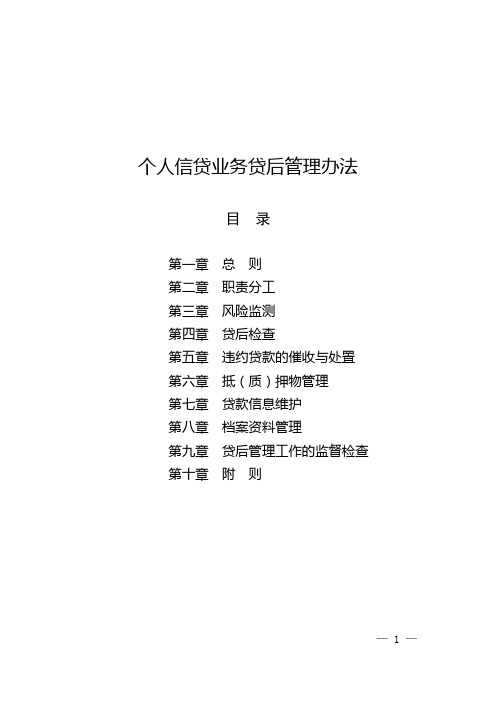 个人信贷业务贷后管理办法

目　录

第一章　总　则
第二章　职责分工
第三章　风险监测
第四章　贷后检查
第五章　违约贷款的催收与处置
第六章　抵（质）押物管理
第七章　贷款信息维护
第八章　档案资料管理
第九章　贷后管理工作的监督检查
第十章　附　则

— 1 —